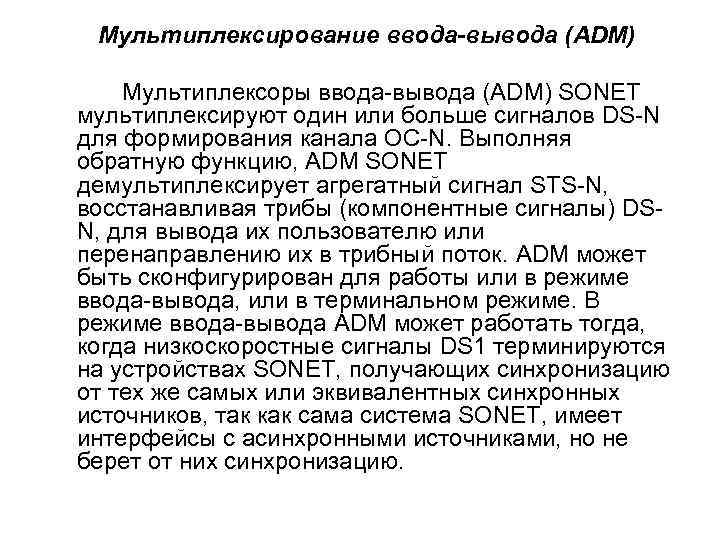 Мультиплексирование ввода-вывода (ADM)

Мультиплексоры ввода-вывода (ADM) SONET мультиплексируют один или больше сигналов DS-N для формирования канала OC-N. Выполняя обратную функцию, ADM SONET демультиплексирует агрегатный сигнал STS-N, восстанавливая трибы (компонентные сигналы) DS-N, для вывода их пользователю или перенаправлению их в трибный поток. ADM может быть сконфигурирован для работы или в режиме ввода-вывода, или в терминальном режиме. В режиме ввода-вывода ADM может работать тогда, когда низкоскоростные сигналы DS1 терминируются на устройствах SONET, получающих синхронизацию от тех же самых или эквивалентных синхронных источников, так как сама система SONET, имеет интерфейсы с асинхронными источниками, но не берет от них синхронизацию.